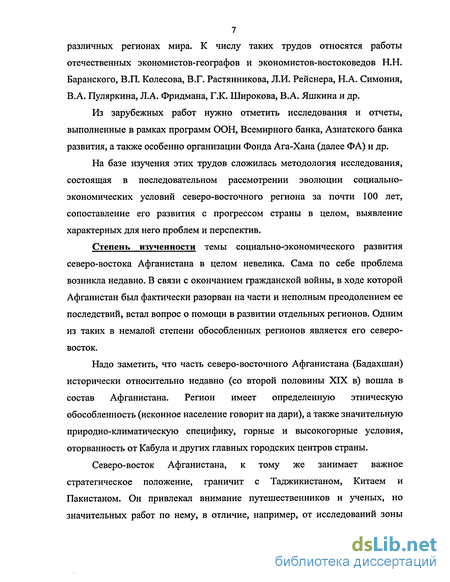 7

различных регионах мира. К числу таких трудов относятся работы отечественных экономистов-географов и экономистов-востоковедов Н.Н. Баранского, В.П. Колесова, В.Г. Растянникова, Л.И. Рейснера, Н.А. Симония, В.А. Пуляркина, Л.А. Фридмана, Г.К. Широкова, В.А. Яшкина и др.

Из зарубежных работ нужно отметить исследования и отчеты, выполненные в рамках программ ООН, Всемирного банка, Азиатского банка развития, а также особенно организации Фонда Ага-Хана (далее ФА) и др.

На базе изучения этих трудов сложилась методология исследования, состоящая в последовательном рассмотрении эволюции социально-экономических условий северо-восточного региона за почти 100 лет, сопоставление его развития с прогрессом страны в целом, выявление характерных для него проблем и перспектив.

Степень изученности темы социально-экономического развития северо-востока Афганистана в целом невелика. Сама по себе проблема возникла недавно. В связи с окончанием гражданской войны, в ходе которой Афганистан был фактически разорван на части и неполным преодолением ее последствий, встал вопрос о помощи в развитии отдельных регионов. Одним из таких в немалой степени обособленных регионов является его северо-восток.

Надо заметить, что часть северо-восточного Афганистана (Бадахшан) исторически относительно недавно (со второй половины XIX в) вошла в состав Афганистана. Регион имеет определенную этническую обособленность (исконное население говорит на дари), а также значительную природно-климатическую специфику, горные и высокогорные условия, оторванность от Кабула и других главных городских центров страны.

Северо-восток Афганистана, к тому же занимает важное стратегическое положение, граничит с Таджикистаном, Китаем и Пакистаном. Он привлекал внимание путешественников и ученых, но значительных работ по нему, в отличие, например, от исследований зоны

dsLib.net
библиотека диссертаций